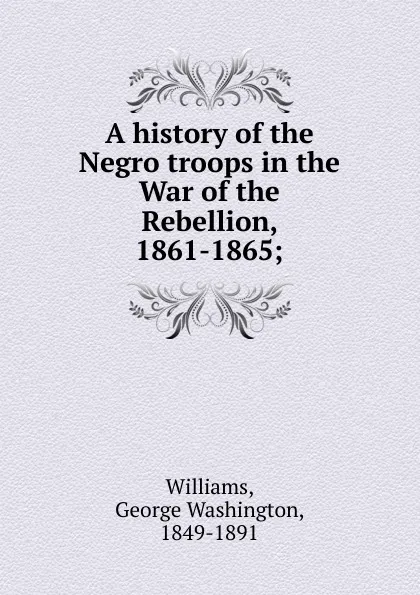 A history of the Negro troops in the War of the Rebellion, 1861-1865;

Williams, George Washington, 1849-1891